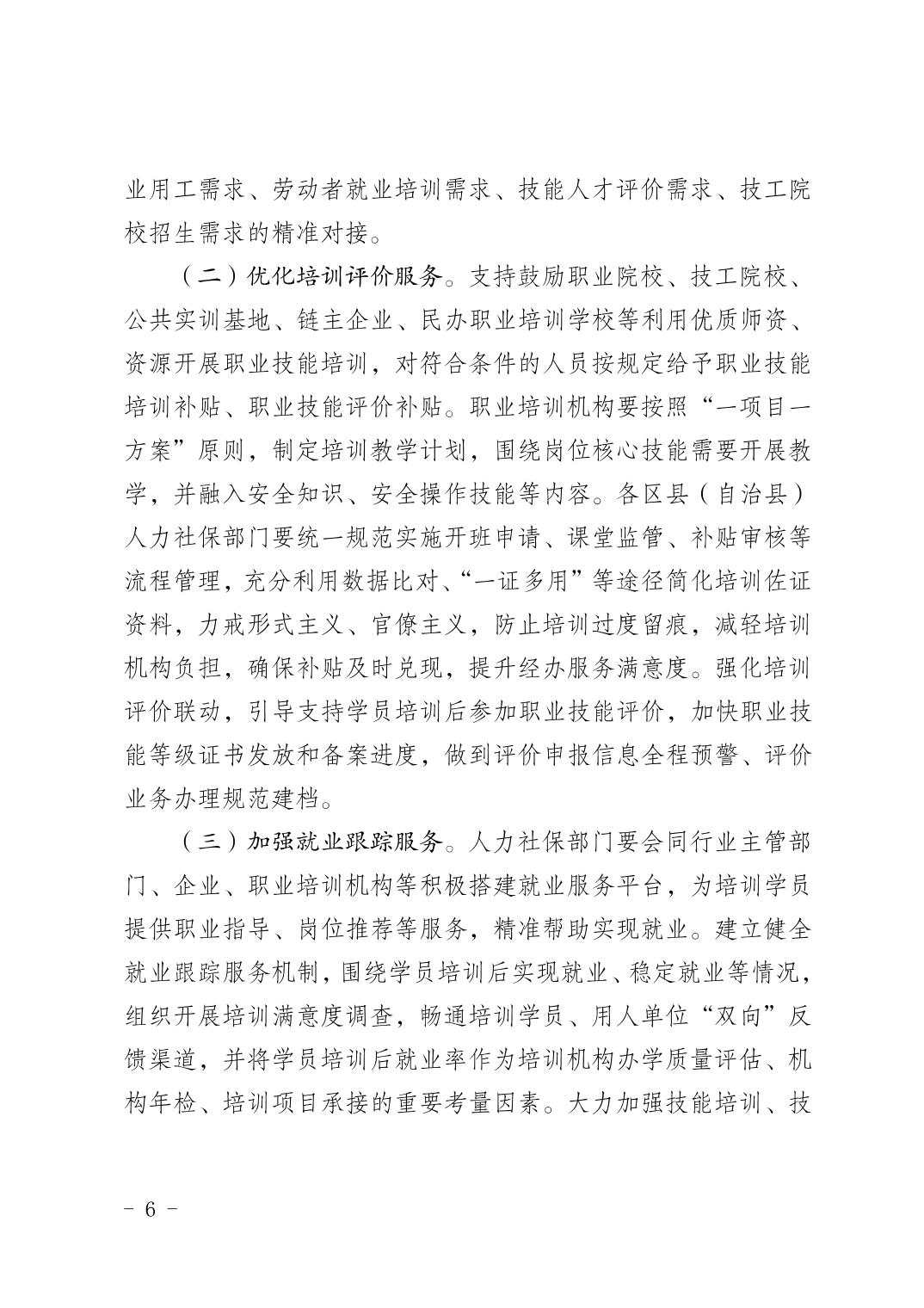 业用工需求、劳动者就业培训需求、技能人才评价需求、技工院校招生需求的精准对接。

（二）优化培训评价服务。支持鼓励职业院校、技工院校、公共实训基地、链主企业、民办职业培训学校等利用优质师资、资源开展职业技能培训，对符合条件的人员按规定给予职业技能培训补贴、职业技能评价补贴。职业培训机构要按照“一项目一方案”原则，制定培训教学计划，围绕岗位核心技能需要开展教学，并融入安全知识、安全操作技能等内容。各区县（自治县）人力社保部门要统一规范实施开班申请、课堂监管、补贴审核等流程管理，充分利用数据比对、“一证多用”等途径简化培训佐证资料，力戒形式主义、官僚主义，防止培训过度留痕，减轻培训机构负担，确保补贴及时兑现，提升经办服务满意度。强化培训评价联动，引导支持学员培训后参加职业技能评价，加快职业技能等级证书发放和备案进度，做到评价申报信息全程预警、评价业务办理规范建档。

（三）加强就业跟踪服务。人力社保部门要会同行业主管部门、企业、职业培训机构等积极搭建就业服务平台，为培训学员提供职业指导、岗位推荐等服务，精准帮助实现就业。建立健全就业跟踪服务机制，围绕学员培训后实现就业、稳定就业等情况，组织开展培训满意度调查，畅通培训学员、用人单位“双向”反馈渠道，并将学员培训后就业率作为培训机构办学质量评估、机构年检、培训项目承接的重要考量因素。大力加强技能培训、技

- 6 -